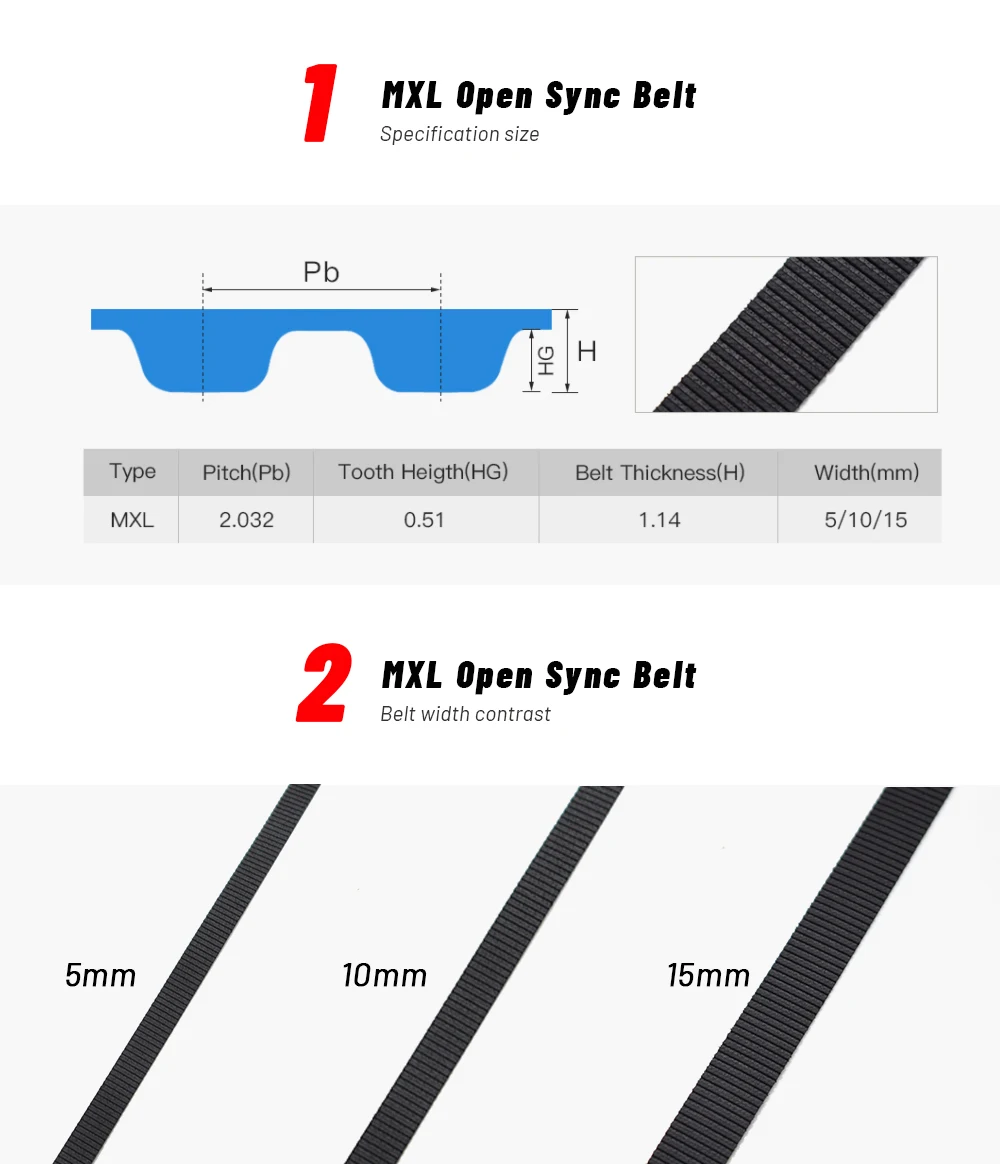 1

MXL Open Sync Belt

Specification size

Pb

HG

H

| Type | Pitch(Pb) | Tooth Heigth(HG) | Belt Thickness(H) | Width(mm) |
|---|---|---|---|---|
| MXL | 2.032 | 0.51 | 1.14 | 5/10/15 |

2

MXL Open Sync Belt

Belt width contrast

5mm

10mm

15mm